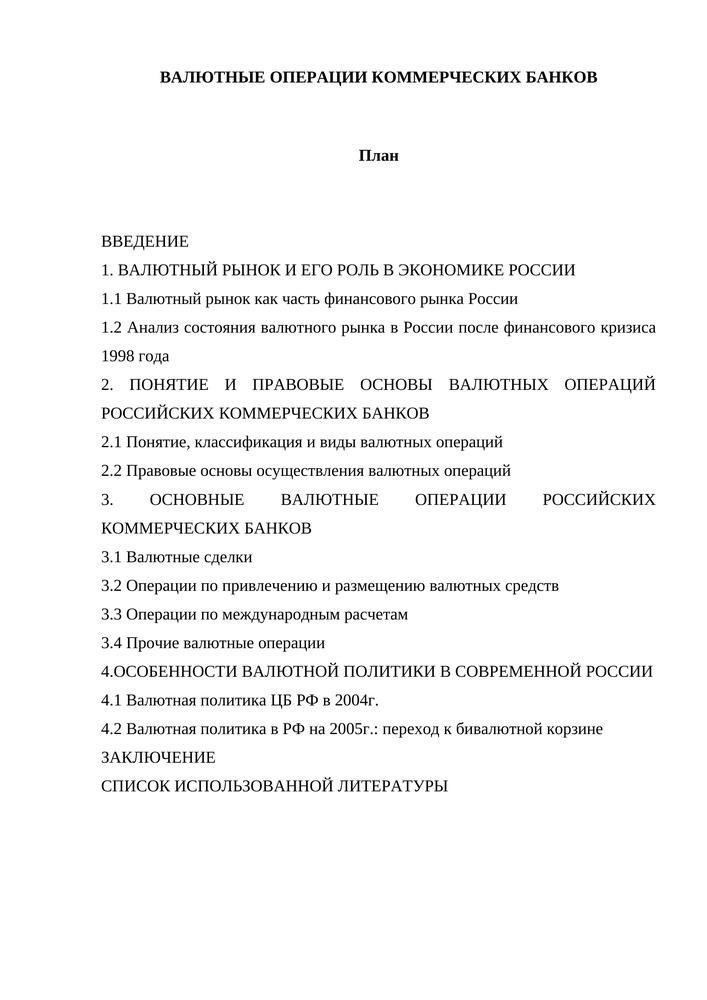 ВАЛЮТНЫЕ ОПЕРАЦИИ КОММЕРЧЕСКИХ БАНКОВ

План

ВВЕДЕНИЕ
1. ВАЛЮТНЫЙ РЫНОК И ЕГО РОЛЬ В ЭКОНОМИКЕ РОССИИ
1.1 Валютный рынок как часть финансового рынка России
1.2 Анализ состояния валютного рынка в России после финансового кризиса 1998 года
2. ПОНЯТИЕ И ПРАВОВЫЕ ОСНОВЫ ВАЛЮТНЫХ ОПЕРАЦИЙ РОССИЙСКИХ КОММЕРЧЕСКИХ БАНКОВ
2.1 Понятие, классификация и виды валютных операций
2.2 Правовые основы осуществления валютных операций
3. ОСНОВНЫЕ ВАЛЮТНЫЕ ОПЕРАЦИИ РОССИЙСКИХ КОММЕРЧЕСКИХ БАНКОВ
3.1 Валютные сделки
3.2 Операции по привлечению и размещению валютных средств
3.3 Операции по международным расчетам
3.4 Прочие валютные операции
4.ОСОБЕННОСТИ ВАЛЮТНОЙ ПОЛИТИКИ В СОВРЕМЕННОЙ РОССИИ
4.1 Валютная политика ЦБ РФ в 2004г.
4.2 Валютная политика в РФ на 2005г.: переход к бивалютной корзине
ЗАКЛЮЧЕНИЕ
СПИСОК ИСПОЛЬЗОВАННОЙ ЛИТЕРАТУРЫ